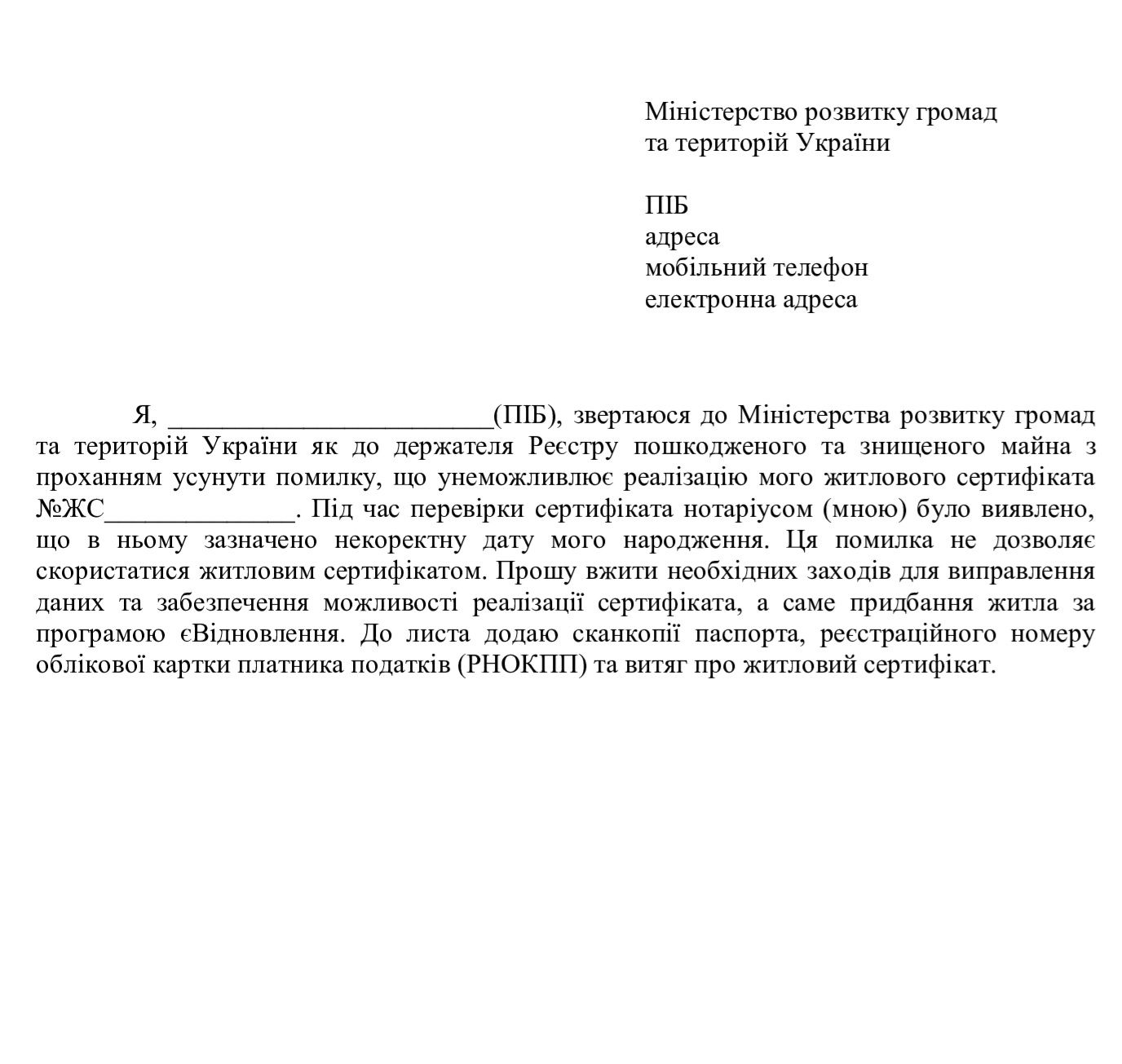 Міністерство розвитку громад та територій України

ПІБ
адреса
мобільний телефон
електронна адреса

Я, ________________________(ПІБ), звертаюся до Міністерства розвитку громад та територій України як до держателя Реєстру пошкодженого та знищеного майна з проханням усунути помилку, що унеможливлює реалізацію мого житлового сертифіката №ЖС______________. Під час перевірки сертифіката нотаріусом (мною) було виявлено, що в ньому зазначено некоректну дату мого народження. Ця помилка не дозволяє скористатися житловим сертифікатом. Прошу вжити необхідних заходів для виправлення даних та забезпечення можливості реалізації сертифіката, а саме придбання житла за програмою єВідновлення. До листа додаю сканкопії паспорта, реєстраційного номеру облікової картки платника податків (РНОКПП) та витяг про житловий сертифікат.